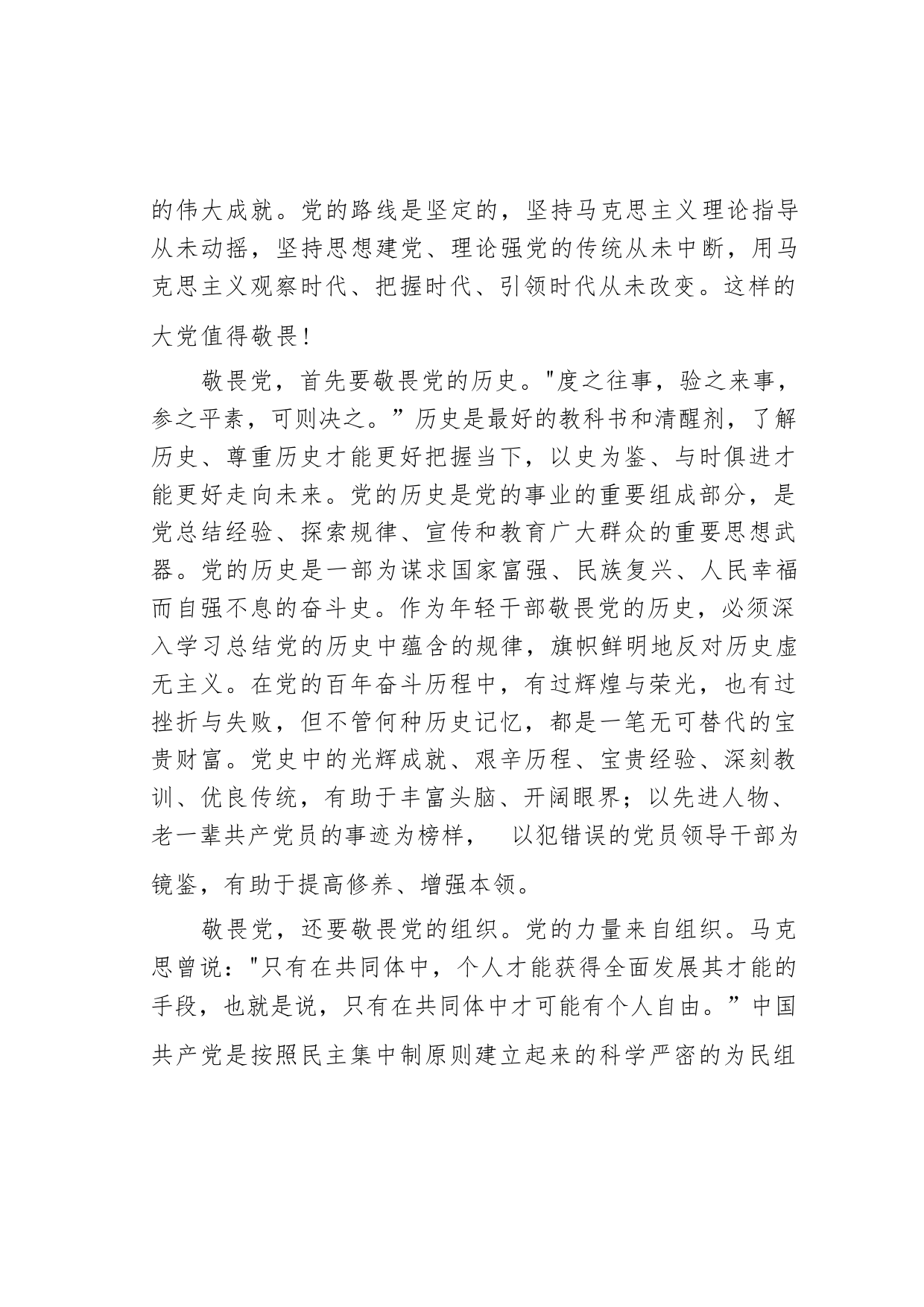 的伟大成就。党的路线是坚定的，坚持马克思主义理论指导从未动摇，坚持思想建党、理论强党的传统从未中断，用马克思主义观察时代、把握时代、引领时代从未改变。这样的大党值得敬畏！

敬畏党，首先要敬畏党的历史。"度之往事，验之来事，参之平素，可则决之。”历史是最好的教科书和清醒剂，了解历史、尊重历史才能更好把握当下，以史为鉴、与时俱进才能更好走向未来。党的历史是党的事业的重要组成部分，是党总结经验、探索规律、宣传和教育广大群众的重要思想武器。党的历史是一部为谋求国家富强、民族复兴、人民幸福而自强不息的奋斗史。作为年轻干部敬畏党的历史，必须深入学习总结党的历史中蕴含的规律，旗帜鲜明地反对历史虚无主义。在党的百年奋斗历程中，有过辉煌与荣光，也有过挫折与失败，但不管何种历史记忆，都是一笔无可替代的宝贵财富。党史中的光辉成就、艰辛历程、宝贵经验、深刻教训、优良传统，有助于丰富头脑、开阔眼界；以先进人物、老一辈共产党员的事迹为榜样， 以犯错误的党员领导干部为镜鉴，有助于提高修养、增强本领。

敬畏党，还要敬畏党的组织。党的力量来自组织。马克思曾说："只有在共同体中，个人才能获得全面发展其才能的手段，也就是说，只有在共同体中才可能有个人自由。”中国共产党是按照民主集中制原则建立起来的科学严密的为民组